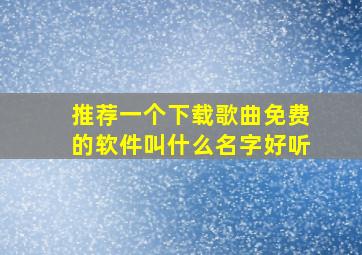 推荐一个下载歌曲免费的软件叫什么名字好听